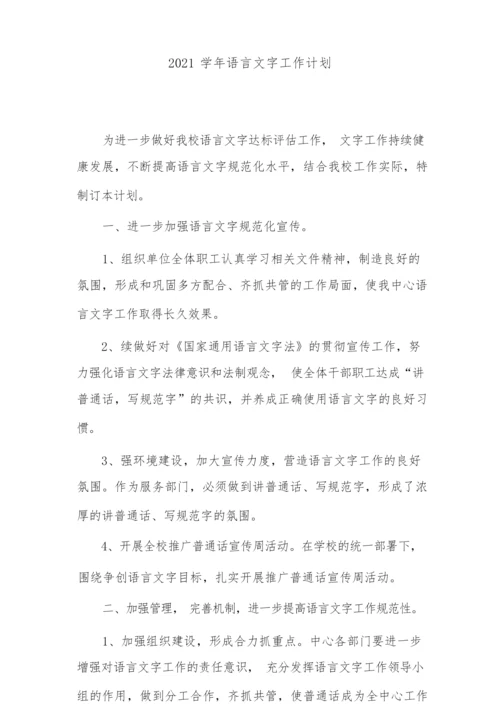 2021 学年语言文字工作计划

为进一步做好我校语言文字达标评估工作， 文字工作持续健康发展，不断提高语言文字规范化水平，结合我校工作实际，特制订本计划。

一、进一步加强语言文字规范化宣传。

1、组织单位全体职工认真学习相关文件精神，制造良好的氛围，形成和巩固多方配合、齐抓共管的工作局面，使我中心语言文字工作取得长久效果。

2、续做好对《国家通用语言文字法》的贯彻宣传工作，努力强化语言文字法律意识和法制观念， 使全体干部职工达成“讲普通话，写规范字”的共识，并养成正确使用语言文字的良好习惯。

3、强环境建设，加大宣传力度，营造语言文字工作的良好氛围。作为服务部门，必须做到讲普通话、写规范字，形成了浓厚的讲普通话、写规范字的氛围。

4、开展全校推广普通话宣传周活动。在学校的统一部署下，围绕争创语言文字目标，扎实开展推广普通话宣传周活动。

二、加强管理， 完善机制，进一步提高语言文字工作规范性。

1、加强组织建设，形成合力抓重点。中心各部门要进一步增强对语言文字工作的责任意识， 充分发挥语言文字工作领导小组的作用，做到分工合作，齐抓共管，使普通话成为全中心工作